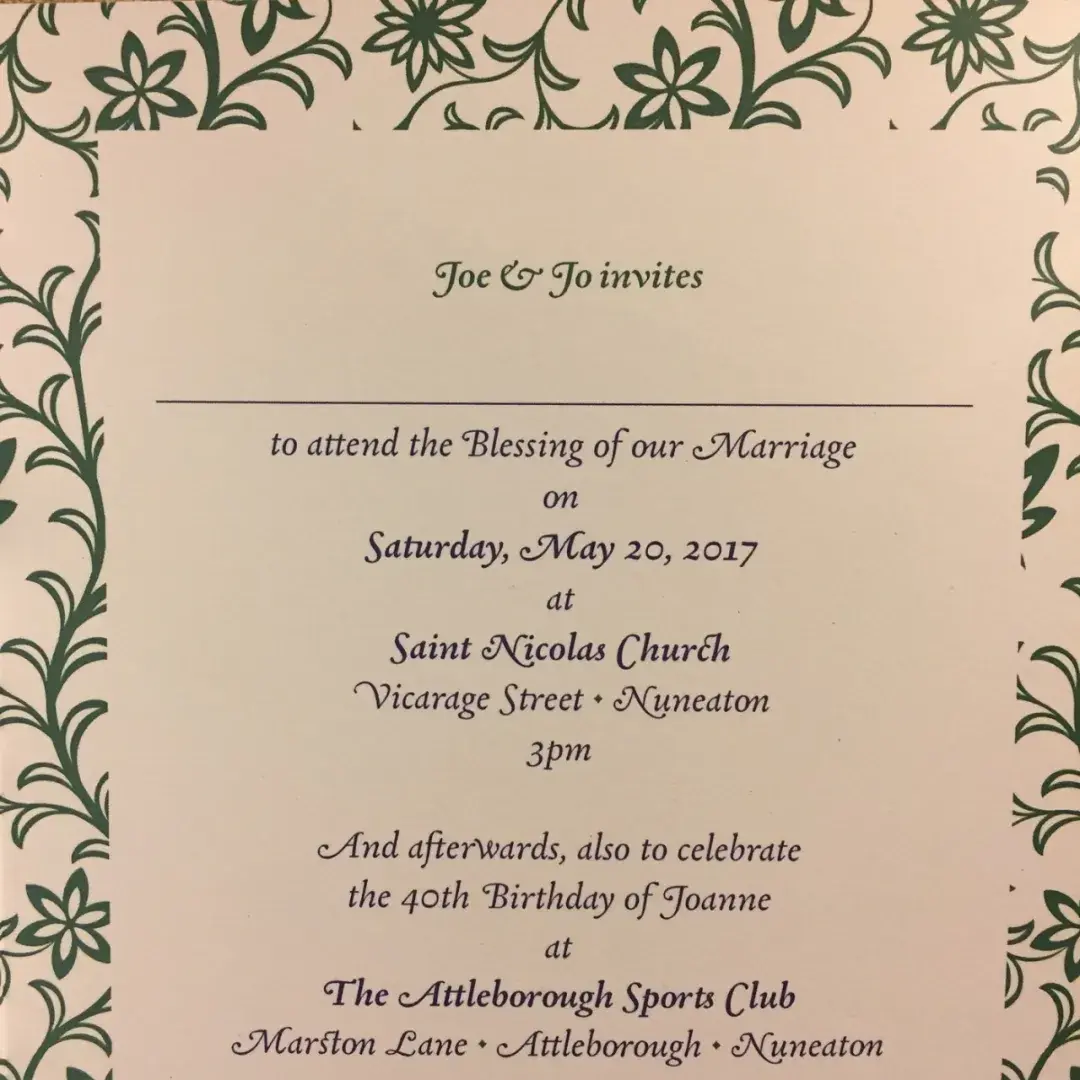 Joe & Jo invites

____

to attend the Blessing of our Marriage
on
Saturday, May 20, 2017
at
Saint Nicolas Church
Vicarage Street • Nuneaton
3pm

And afterwards, also to celebrate
the 40th Birthday of Joanne
at
The Attleborough Sports Club
Marston Lane • Attleborough • Nuneaton